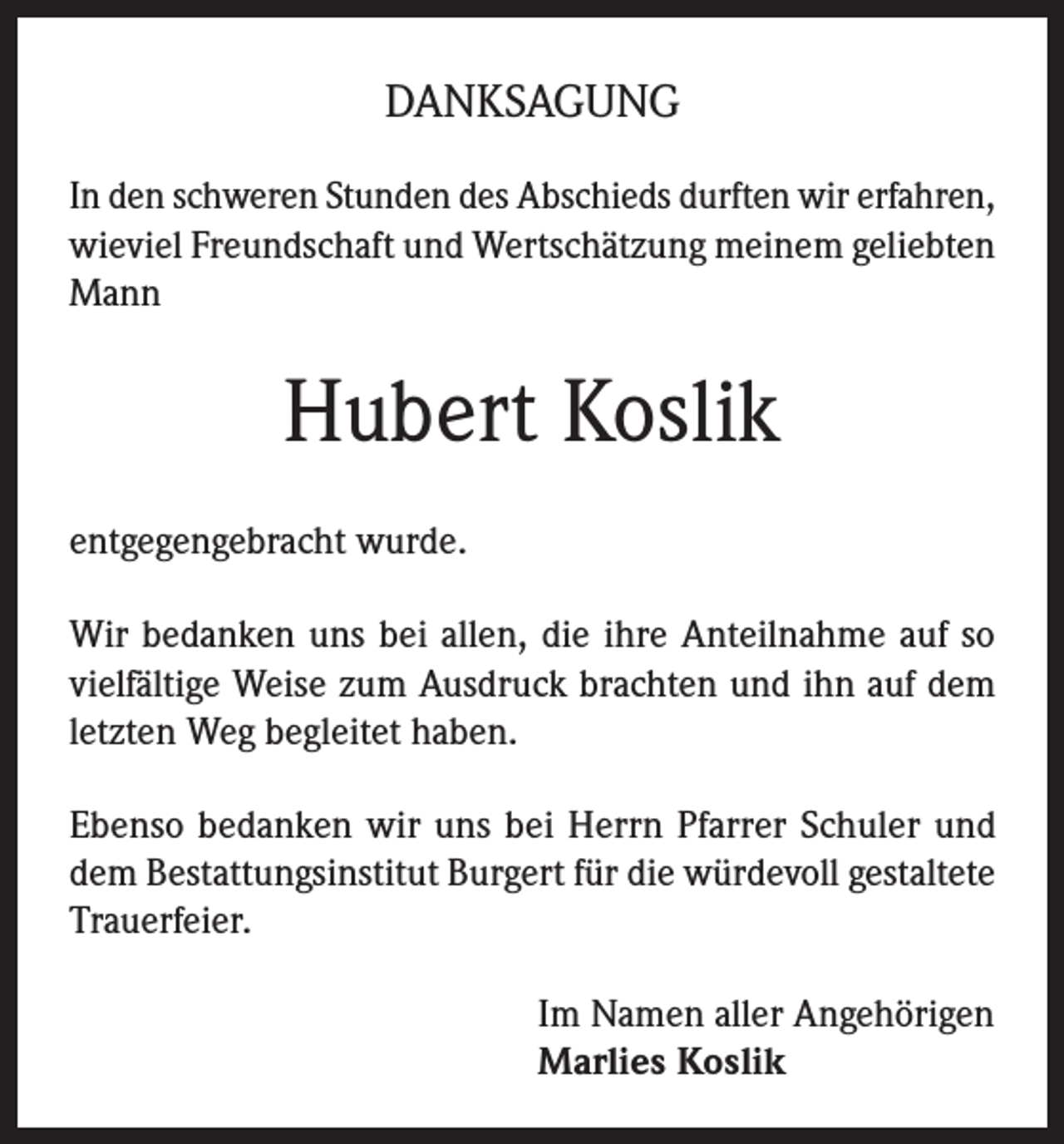 DANKSAGUNG

In den schweren Stunden des Abschieds durften wir erfahren, wieviel Freundschaft und Wertschätzung meinem geliebten Mann

Hubert Koslik

entgegengebracht wurde.

Wir bedanken uns bei allen, die ihre Anteilnahme auf so vielfältige Weise zum Ausdruck brachten und ihn auf dem letzten Weg begleitet haben.

Ebenso bedanken wir uns bei Herrn Pfarrer Schuler und dem Bestattungsinstitut Burgert für die würdevoll gestaltete Trauerfeier.

Im Namen aller Angehörigen
Marlies Koslik